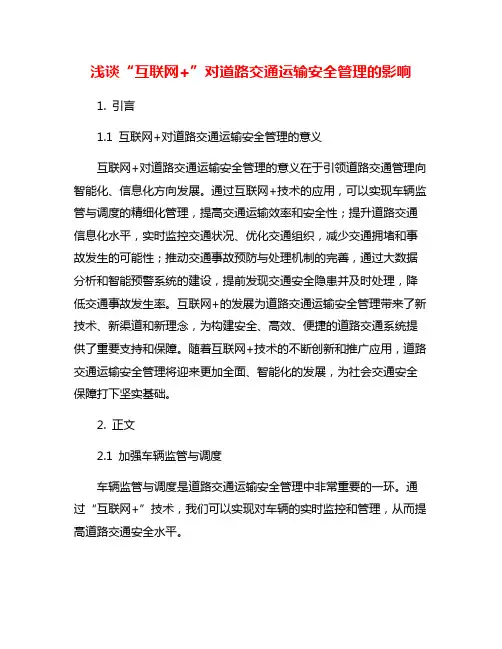 浅谈“互联网+”对道路交通运输安全管理的影响

1. 引言

1.1 互联网+对道路交通运输安全管理的意义

互联网+对道路交通运输安全管理的意义在于引领道路交通管理向智能化、信息化方向发展。通过互联网+技术的应用，可以实现车辆监管与调度的精细化管理，提高交通运输效率和安全性；提升道路交通信息化水平，实时监控交通状况、优化交通组织，减少交通拥堵和事故发生的可能性；推动交通事故预防与处理机制的完善，通过大数据分析和智能预警系统的建设，提前发现交通安全隐患并及时处理，降低交通事故发生率。互联网+的发展为道路交通运输安全管理带来了新技术、新渠道和新理念，为构建安全、高效、便捷的道路交通系统提供了重要支持和保障。随着互联网+技术的不断创新和推广应用，道路交通运输安全管理将迎来更加全面、智能化的发展，为社会交通安全保障打下坚实基础。

2. 正文

2.1 加强车辆监管与调度

车辆监管与调度是道路交通运输安全管理中非常重要的一环。通过“互联网+”技术，我们可以实现对车辆的实时监控和管理，从而提高道路交通安全水平。